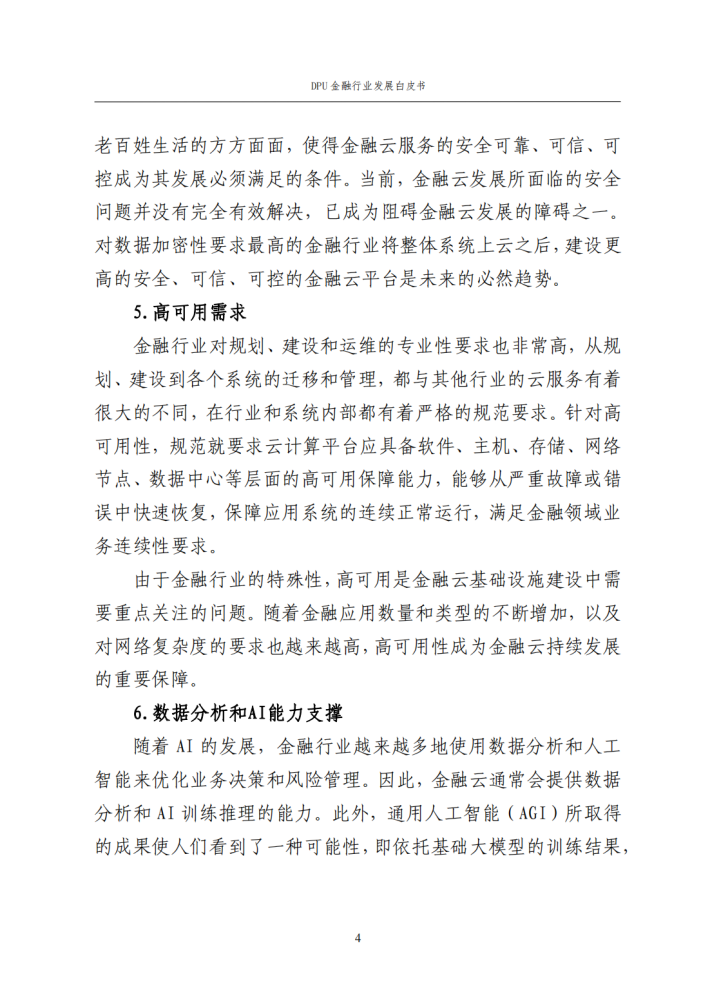 DPU金融行业发展白皮书

老百姓生活的方方面面，使得金融云服务的安全可靠、可信、可控成为其发展必须满足的条件。当前，金融云发展所面临的安全问题并没有完全有效解决，已成为阻碍金融云发展的障碍之一。对数据加密性要求最高的金融行业将整体系统上云之后，建设更高的安全、可信、可控的金融云平台是未来的必然趋势。

5.高可用需求

金融行业对规划、建设和运维的专业性要求也非常高，从规划、建设到各个系统的迁移和管理，都与其他行业的云服务有着很大的不同，在行业和系统内部都有着严格的规范要求。针对高可用性，规范就要求云计算平台应具备软件、主机、存储、网络节点、数据中心等层面的高可用保障能力，能够从严重故障或错误中快速恢复，保障应用系统的连续正常运行，满足金融领域业务连续性要求。

由于金融行业的特殊性，高可用是金融云基础设施建设中需要重点关注的问题。随着金融应用数量和类型的不断增加，以及对网络复杂度的要求也越来越高，高可用性成为金融云持续发展的重要保障。

6.数据分析和AI能力支撑

随着AI的发展，金融行业越来越多地使用数据分析和人工智能来优化业务决策和风险管理。因此，金融云通常会提供数据分析和AI训练推理的能力。此外，通用人工智能（AGI）所取得的成果使人们看到了一种可能性，即依托基础大模型的训练结果，

4